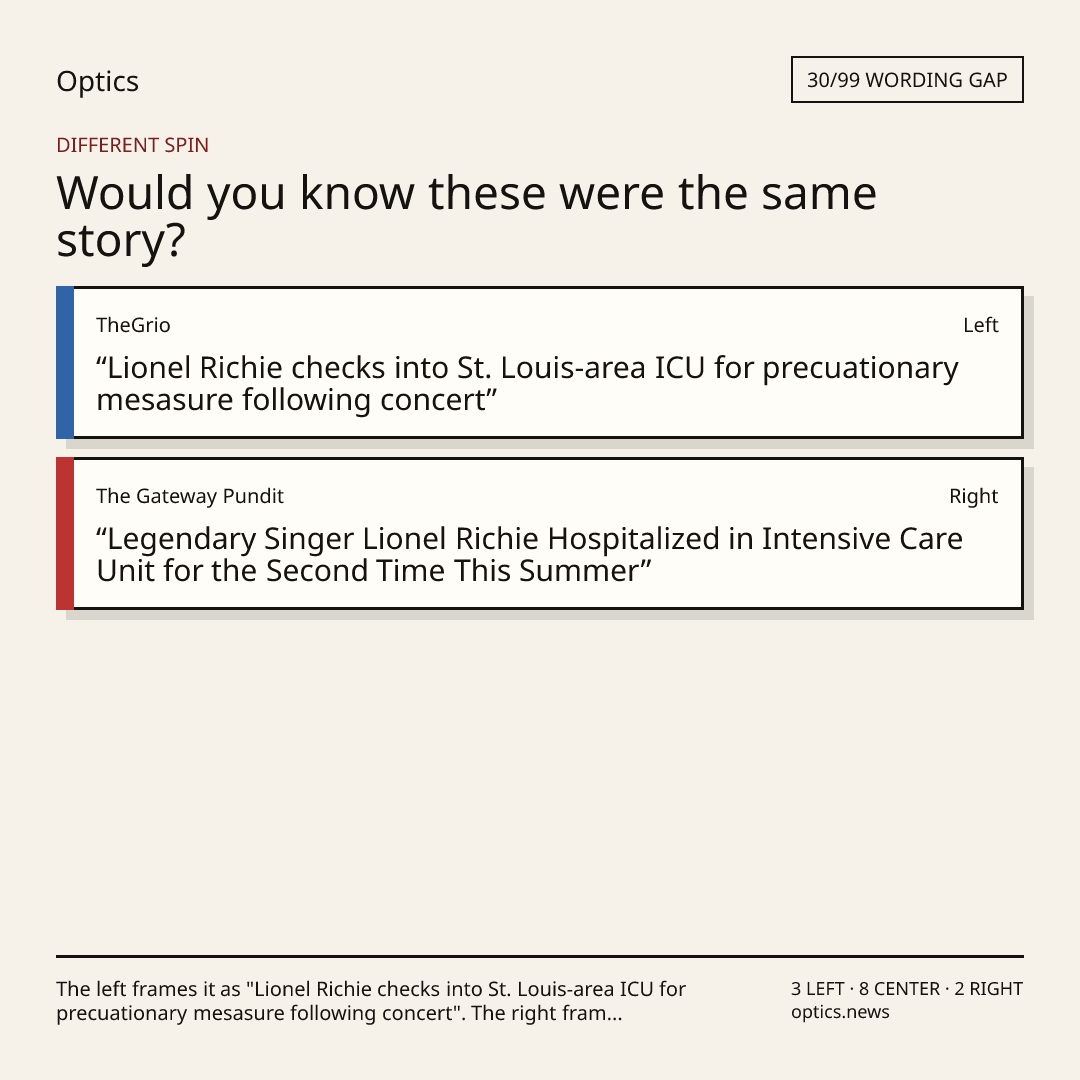 Optics

30/99 WORDING GAP

DIFFERENT SPIN

Would you know these were the same story?

TheGrio

Left

“Lionel Richie checks into St. Louis-area ICU for precuationary mesasure following concert”

The Gateway Pundit

Right

“Legendary Singer Lionel Richie Hospitalized in Intensive Care Unit for the Second Time This Summer”

The left frames it as "Lionel Richie checks into St. Louis-area ICU for precuationary mesasure following concert". The right fram...

3 LEFT · 8 CENTER · 2 RIGHT
optics.news